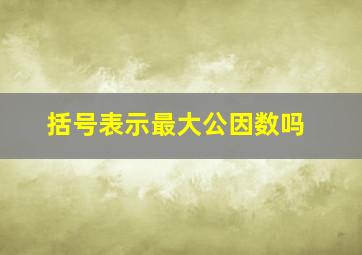 括号表示最大公因数吗